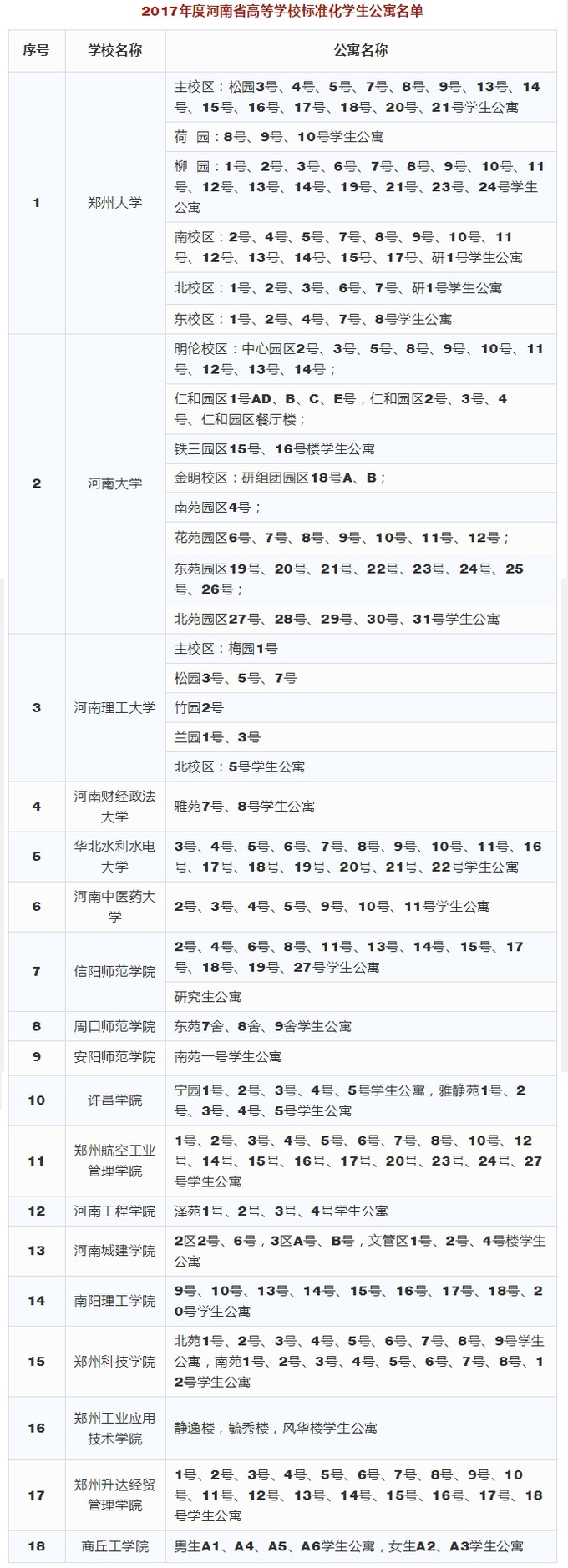 2017年度河南省高等学校标准化学生公寓名单

| 序号 | 学校名称 | 公寓名称 |
|---|---|---|
| 1 | 郑州大学 | 主校区：松园3号、4号、5号、7号、8号、9号、13号、14号、15号、16号、17号、18号、20号、21号学生公寓 |
| | | 荷 园：8号、9号、10号学生公寓 |
| | | 柳 园：1号、2号、3号、6号、7号、8号、9号、10号、11号、12号、13号、14号、19号、21号、23号、24号学生公寓 |
| | | 南校区：2号、4号、5号、7号、8号、9号、10号、11号、12号、13号、14号、15号、17号、研1号学生公寓 |
| | | 北校区：1号、2号、3号、6号、7号、研1号学生公寓 |
| | | 东校区：1号、2号、4号、7号、8号学生公寓 |
| 2 | 河南大学 | 明伦校区：中心园区2号、3号、5号、8号、9号、10号、11号、12号、13号、14号； |
| | | 仁和园区1号AD、B、C、E号，仁和园区2号、3号、4号、仁和园区餐厅楼； |
| | | 铁三园区15号、16号楼学生公寓 |
| | | 金明校区：研组团园区18号A、B； |
| | | 南苑园区4号； |
| | | 花苑园区6号、7号、8号、9号、10号、11号、12号； |
| | | 东苑园区19号、20号、21号、22号、23号、24号、25号、26号； |
| | | 北苑园区27号、28号、29号、30号、31号学生公寓 |
| 3 | 河南理工大学 | 主校区：梅园1号 |
| | | 松园3号、5号、7号 |
| | | 竹园2号 |
| | | 兰园1号、3号 |
| | | 北校区：5号学生公寓 |
| 4 | 河南财经政法大学 | 雅苑7号、8号学生公寓 |
| 5 | 华北水利水电大学 | 3号、4号、5号、6号、7号、8号、9号、10号、11号、16号、17号、18号、19号、20号、21号、22号学生公寓 |
| 6 | 河南中医药大学 | 2号、3号、4号、5号、9号、10号、11号学生公寓 |
| 7 | 信阳师范学院 | 2号、4号、6号、8号、11号、13号、14号、15号、17号、18号、19号、27号学生公寓 |
| | | 研究生公寓 |
| 8 | 周口师范学院 | 东苑7舍、8舍、9舍学生公寓 |
| 9 | 安阳师范学院 | 南苑一号学生公寓 |
| 10 | 许昌学院 | 宁园1号、2号、3号、4号、5号学生公寓，雅静苑1号、2号、3号、4号、5号学生公寓 |
| 11 | 郑州航空工业管理学院 | 1号、2号、3号、4号、5号、6号、7号、8号、10号、12号、14号、15号、16号、17号、20号、23号、24号、27号学生公寓 |
| 12 | 河南工程学院 | 泽苑1号、2号、3号、4号学生公寓 |
| 13 | 河南城建学院 | 2区2号、6号，3区A号、B号，文管区1号、2号、4号楼学生公寓 |
| 14 | 南阳理工学院 | 9号、10号、13号、14号、15号、16号、17号、18号、20号学生公寓 |
| 15 | 郑州科技学院 | 北苑1号、2号、3号、4号、5号、6号、7号、8号、9号学生公寓，南苑1号、2号、3号、4号、5号、6号、7号、8号、12号学生公寓 |
| 16 | 郑州工业应用技术学院 | 静逸楼，毓秀楼，风华楼学生公寓 |
| 17 | 郑州升达经贸管理学院 | 1号、2号、3号、4号、5号、6号、7号、8号、9号、10号、11号、12号、13号、14号、15号、16号、17号、18号学生公寓 |
| 18 | 商丘工学院 | 男生A1、A4、A5、A6学生公寓，女生A2、A3学生公寓 |